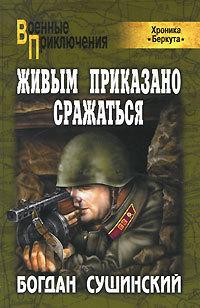 Военные
Приключения

Хроника «Беркута»

ЖИВЫМ ПРИКАЗАНО СРАЖАТЬСЯ

БОГДАН СУШИНСКИЙ